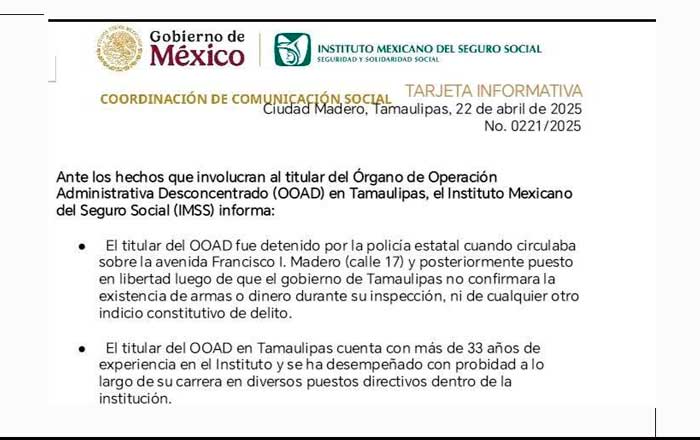 Gobierno de México

INSTITUTO MEXICANO DEL SEGURO SOCIAL
SEGURIDAD Y SOLIDARIDAD SOCIAL

COORDINACIÓN DE COMUNICACIÓN SOCIAL

TARJETA INFORMATIVA
Ciudad Madero, Tamaulipas, 22 de abril de 2025
No. 0221/2025

Ante los hechos que involucran al titular del Órgano de Operación Administrativa Desconcentrado (OOAD) en Tamaulipas, el Instituto Mexicano del Seguro Social (IMSS) informa:

● El titular del OOAD fue detenido por la policia estatal cuando circulaba sobre la avenida Francisco I. Madero (calle 17) y posteriormente puesto en libertad luego de que el gobierno de Tamaulipas no confirmara la existencia de armas o dinero durante su inspección, ni de cualquier otro indicio constitutivo de delito.

● El titular del OOAD en Tamaulipas cuenta con más de 33 años de experiencia en el Instituto y se ha desempeñado con probidad a lo largo de su carrera en diversos puestos directivos dentro de la institución.